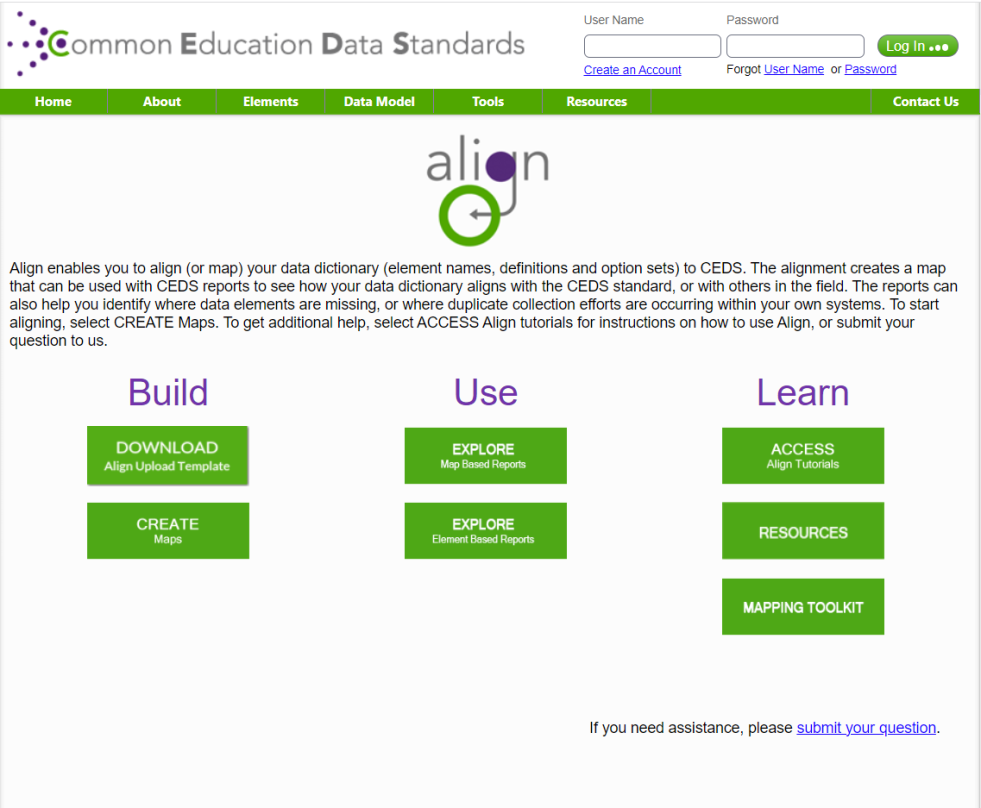 Common Education Data Standards

User Name
Password
Log In
Create an Account
Forgot User Name or Password

Home
About
Elements
Data Model
Tools
Resources
Contact Us

align

Align enables you to align (or map) your data dictionary (element names, definitions and option sets) to CEDS. The alignment creates a map that can be used with CEDS reports to see how your data dictionary aligns with the CEDS standard, or with others in the field. The reports can also help you identify where data elements are missing, or where duplicate collection efforts are occurring within your own systems. To start aligning, select CREATE Maps. To get additional help, select ACCESS Align tutorials for instructions on how to use Align, or submit your question to us.

Build

DOWNLOAD
Align Upload Template

CREATE
Maps

Use

EXPLORE
Map Based Reports

EXPLORE
Element Based Reports

Learn

ACCESS
Align Tutorials

RESOURCES

MAPPING TOOLKIT

If you need assistance, please submit your question.